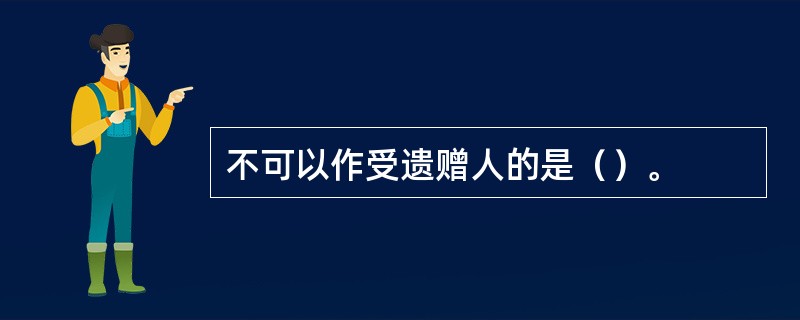 不可以作受遗赠人的是（）。